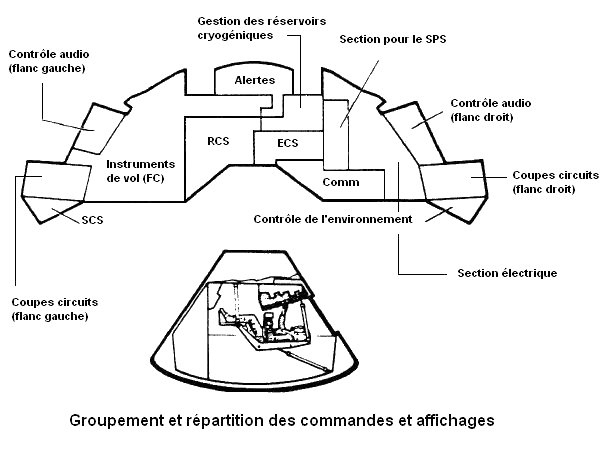 Gestion des réservoirs cryogéniques

Section pour le SPS

Contrôle audio (flanc gauche)

Alertes

Contrôle audio (flanc droit)

RCS

ECS

Instruments de vol (FC)

Comm

Coupes circuits (flanc droit)

SCS

Contrôle de l'environnement

Section électrique

Coupes circuits (flanc gauche)

Groupement et répartition des commandes et affichages